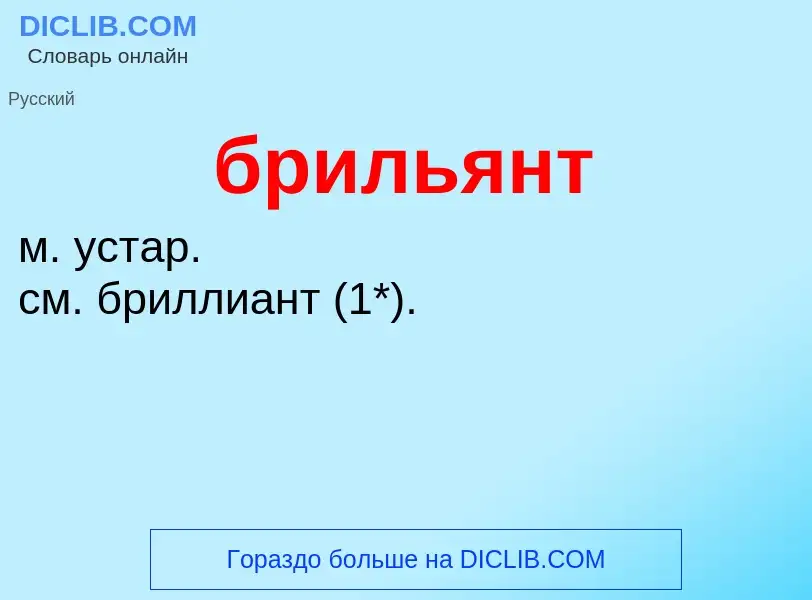 DICLIB.COM
Словарь онлайн

Русский

брильянт

м. устар.
см. бриллиант (1*).

Гораздо больше на DICLIB.COM